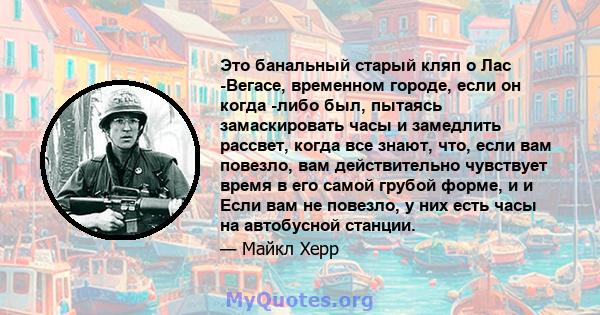 Это банальный старый кляп о Лас -Вегасе, временном городе, если он когда -либо был, пытаясь замаскировать часы и замедлить рассвет, когда все знают, что, если вам повезло, вам действительно чувствует время в его самой грубой форме, и и Если вам не повезло, у них есть часы на автобусной станции.

— Майкл Херр

MyQuotes.org